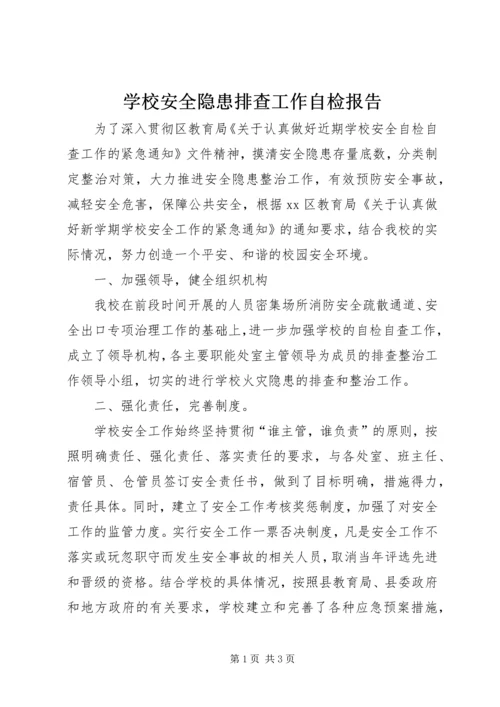 学校安全隐患排查工作自检报告

为了深入贯彻区教育局《关于认真做好近期学校安全自检自查工作的紧急通知》文件精神，摸清安全隐患存量底数，分类制定整治对策，大力推进安全隐患整治工作，有效预防安全事故，减轻安全危害，保障公共安全，根据xx区教育局《关于认真做好新学期学校安全工作的紧急通知》的通知要求，结合我校的实际情况，努力创造一个平安、和谐的校园安全环境。

一、加强领导，健全组织机构

我校在前段时间开展的人员密集场所消防安全疏散通道、安全出口专项治理工作的基础上，进一步加强学校的自检自查工作，成立了领导机构，各主要职能处室主管领导为成员的排查整治工作领导小组，切实的进行学校火灾隐患的排查和整治工作。

二、强化责任，完善制度。

学校安全工作始终坚持贯彻“谁主管，谁负责”的原则，按照明确责任、强化责任、落实责任的要求，与各处室、班主任、宿管员、仓管员签订安全责任书，做到了目标明确，措施得力，责任具体。同时，建立了安全工作考核奖惩制度，加强了对安全工作的监管力度。实行安全工作一票否决制度，凡是安全工作不落实或玩忽职守而发生安全事故的相关人员，取消当年评选先进和晋级的资格。结合学校的具体情况，按照县教育局、县委政府和地方政府的有关要求，学校建立和完善了各种应急预案措施，

第1页 共3页